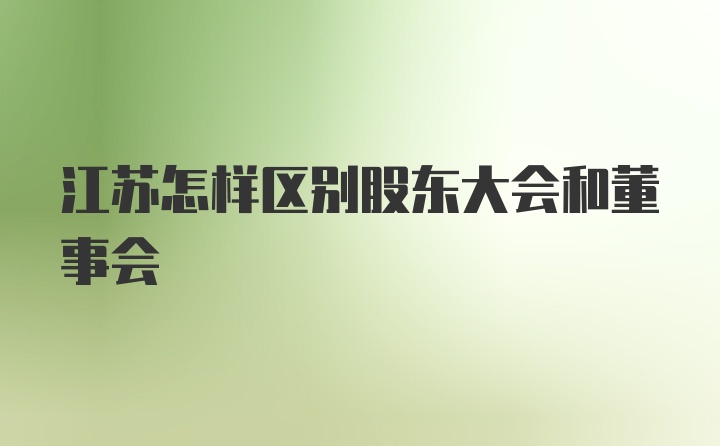 江苏怎样区别股东大会和董事会